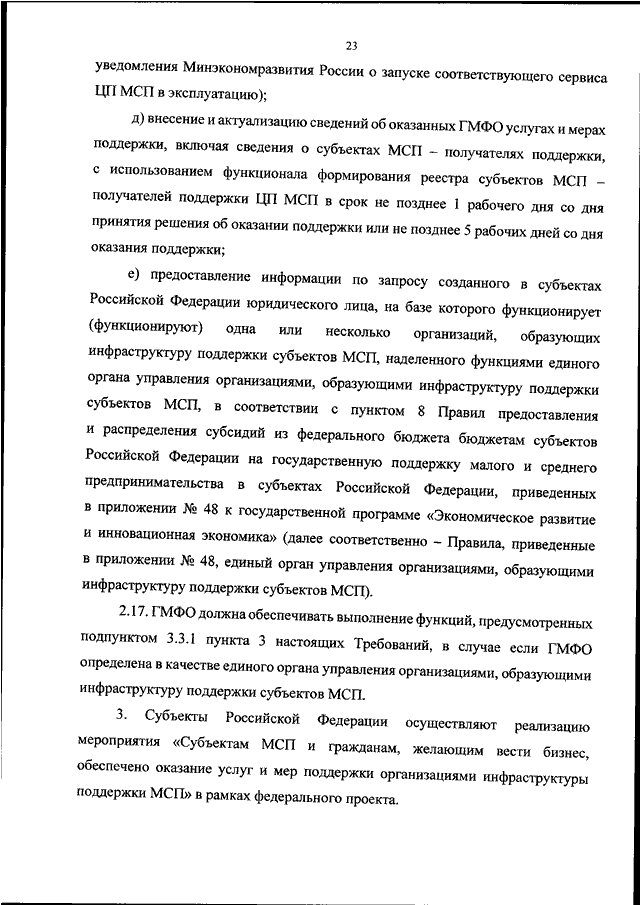 23

уведомления Минэкономразвития России о запуске соответствующего сервиса ЦП МСП в эксплуатацию);

д) внесение и актуализацию сведений об оказанных ГМФО услугах и мерах поддержки, включая сведения о субъектах МСП – получателях поддержки, с использованием функционала формирования реестра субъектов МСП – получателей поддержки ЦП МСП в срок не позднее 1 рабочего дня со дня принятия решения об оказании поддержки или не позднее 5 рабочих дней со дня оказания поддержки;

е) предоставление информации по запросу созданного в субъектах Российской Федерации юридического лица, на базе которого функционирует (функционируют) одна или несколько организаций, образующих инфраструктуру поддержки субъектов МСП, наделенного функциями единого органа управления организациями, образующими инфраструктуру поддержки субъектов МСП, в соответствии с пунктом 8 Правил предоставления и распределения субсидий из федерального бюджета бюджетам субъектов Российской Федерации на государственную поддержку малого и среднего предпринимательства в субъектах Российской Федерации, приведенных в приложении № 48 к государственной программе «Экономическое развитие и инновационная экономика» (далее соответственно – Правила, приведенные в приложении № 48, единый орган управления организациями, образующими инфраструктуру поддержки субъектов МСП).

2.17. ГМФО должна обеспечивать выполнение функций, предусмотренных подпунктом 3.3.1 пункта 3 настоящих Требований, в случае если ГМФО определена в качестве единого органа управления организациями, образующими инфраструктуру поддержки субъектов МСП.

3. Субъекты Российской Федерации осуществляют реализацию мероприятия «Субъектам МСП и гражданам, желающим вести бизнес, обеспечено оказание услуг и мер поддержки организациями инфраструктуры поддержки МСП» в рамках федерального проекта.